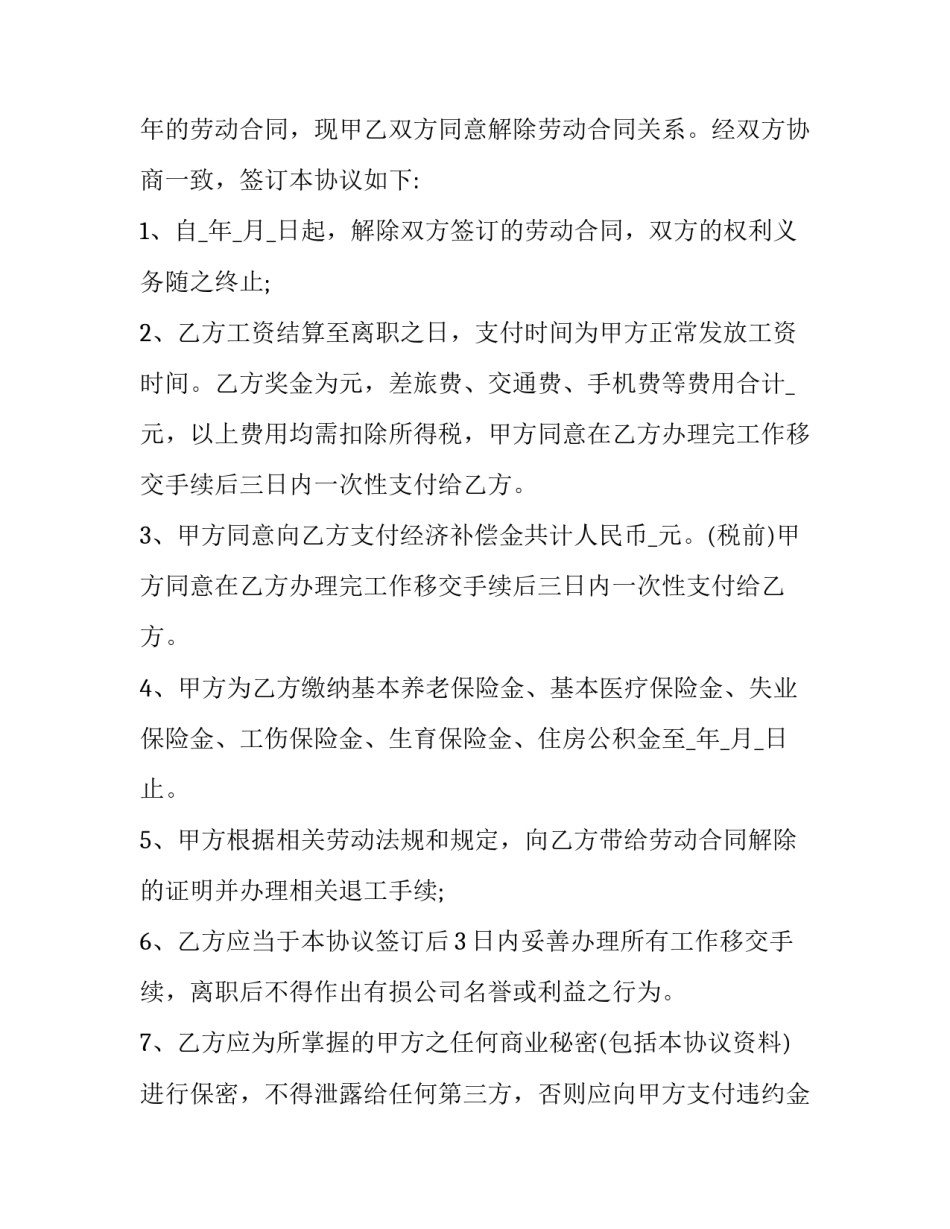 年的劳动合同，现甲乙双方同意解除劳动合同关系。经双方协商一致，签订本协议如下:

1、自_年_月_日起，解除双方签订的劳动合同，双方的权利义务随之终止;

2、乙方工资结算至离职之日，支付时间为甲方正常发放工资时间。乙方奖金为元，差旅费、交通费、手机费等费用合计_元，以上费用均需扣除所得税，甲方同意在乙方办理完工作移交手续后三日内一次性支付给乙方。

3、甲方同意向乙方支付经济补偿金共计人民币_元。(税前)甲方同意在乙方办理完工作移交手续后三日内一次性支付给乙方。

4、甲方为乙方缴纳基本养老保险金、基本医疗保险金、失业保险金、工伤保险金、生育保险金、住房公积金至_年_月_日止。

5、甲方根据相关劳动法规和规定，向乙方带给劳动合同解除的证明并办理相关退工手续;

6、乙方应当于本协议签订后3日内妥善办理所有工作移交手续，离职后不得作出有损公司名誉或利益之行为。

7、乙方应为所掌握的甲方之任何商业秘密(包括本协议资料)进行保密，不得泄露给任何第三方，否则应向甲方支付违约金